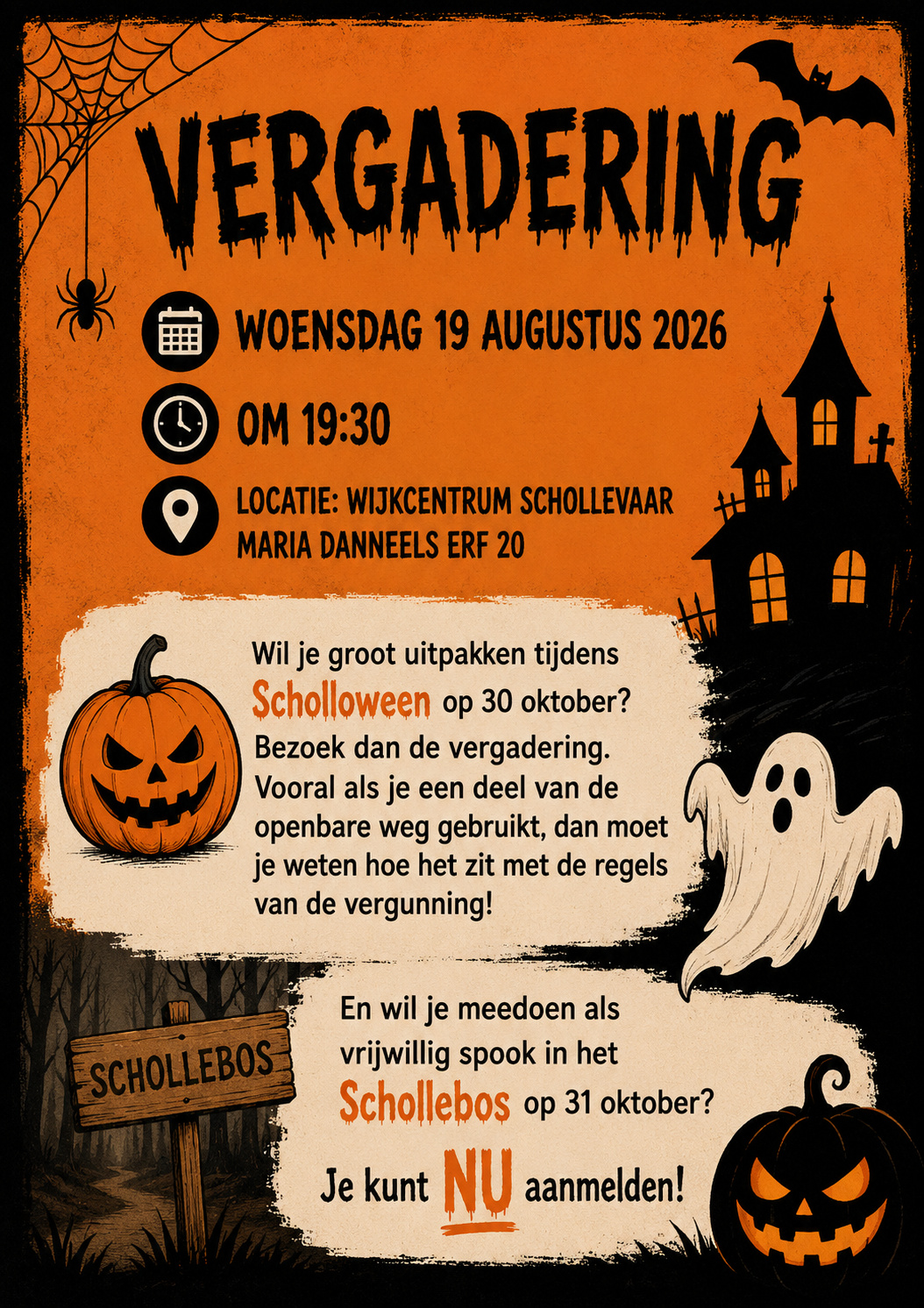 VERGADERING

WOENSDAG 19 AUGUSTUS 2026

OM 19:30

LOCATIE: WIJKCENTRUM SCHOLLEVAAR
MARIA DANNEELS ERF 20

Wil je groot uitpakken tijdens Scholloween op 30 oktober? Bezoek dan de vergadering. Vooral als je een deel van de openbare weg gebruikt, dan moet je weten hoe het zit met de regels van de vergunning!

SCHOLLEBOS

En wil je meedoen als vrijwillig spook in het Schollebos op 31 oktober?

Je kunt NU aanmelden!